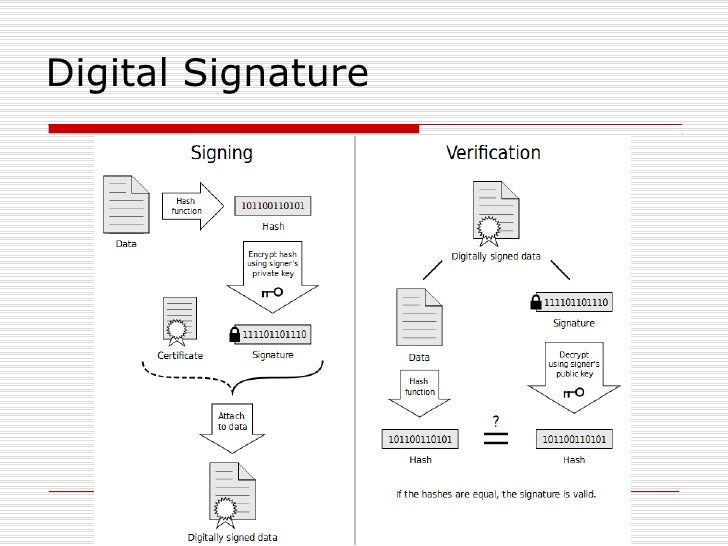 Digital Signature

Signing

Data

Hash function

101100110101

Hash

Encrypt hash using signer's private key

Certificate

111101101110

Signature

Attach to data

Digitally signed data

Verification

Digitally signed data

Data

111101101110

Signature

Hash function

Decrypt using signer's public key

101100110101

Hash

?

101100110101

Hash

If the hashes are equal, the signature is valid.